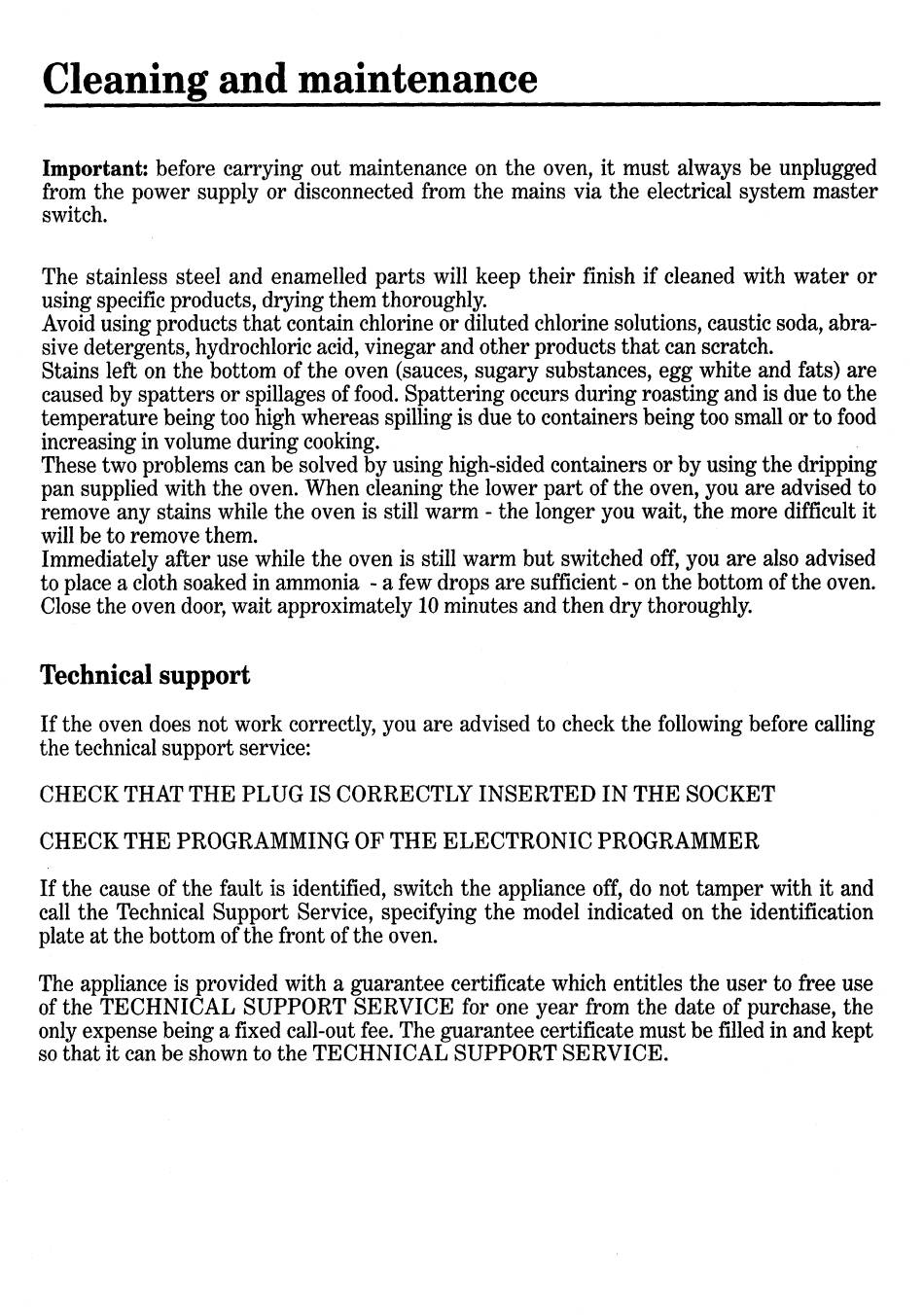 Cleaning and maintenance

Important: before carrying out maintenance on the oven, it must always be unplugged from the power supply or disconnected from the mains via the electrical system master switch.

The stainless steel and enamelled parts will keep their finish if cleaned with water or using specific products, drying them thoroughly.
Avoid using products that contain chlorine or diluted chlorine solutions, caustic soda, abrasive detergents, hydrochloric acid, vinegar and other products that can scratch.
Stains left on the bottom of the oven (sauces, sugary substances, egg white and fats) are caused by spatters or spillages of food. Spattering occurs during roasting and is due to the temperature being too high whereas spilling is due to containers being too small or to food increasing in volume during cooking.
These two problems can be solved by using high-sided containers or by using the dripping pan supplied with the oven. When cleaning the lower part of the oven, you are advised to remove any stains while the oven is still warm - the longer you wait, the more difficult it will be to remove them.
Immediately after use while the oven is still warm but switched off, you are also advised to place a cloth soaked in ammonia - a few drops are sufficient - on the bottom of the oven. Close the oven door, wait approximately 10 minutes and then dry thoroughly.

Technical support

If the oven does not work correctly, you are advised to check the following before calling the technical support service:

CHECK THAT THE PLUG IS CORRECTLY INSERTED IN THE SOCKET

CHECK THE PROGRAMMING OF THE ELECTRONIC PROGRAMMER

If the cause of the fault is identified, switch the appliance off, do not tamper with it and call the Technical Support Service, specifying the model indicated on the identification plate at the bottom of the front of the oven.

The appliance is provided with a guarantee certificate which entitles the user to free use of the TECHNICAL SUPPORT SERVICE for one year from the date of purchase, the only expense being a fixed call-out fee. The guarantee certificate must be filled in and kept so that it can be shown to the TECHNICAL SUPPORT SERVICE.